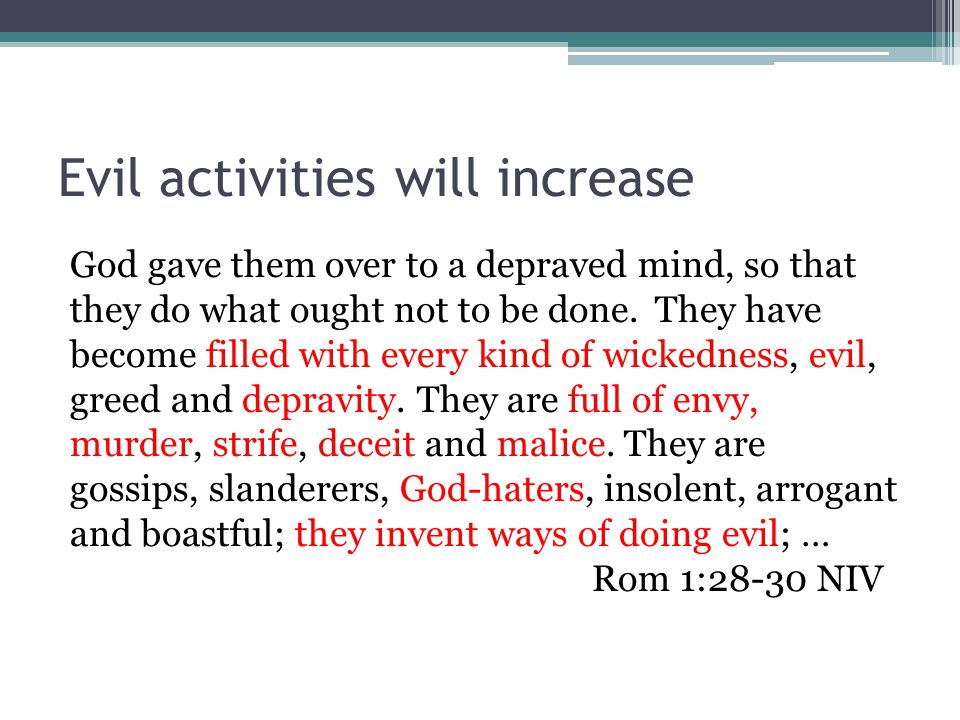 Evil activities will increase

God gave them over to a depraved mind, so that they do what ought not to be done. They have become filled with every kind of wickedness, evil, greed and depravity. They are full of envy, murder, strife, deceit and malice. They are gossips, slanderers, God-haters, insolent, arrogant and boastful; they invent ways of doing evil; …

Rom 1:28-30 NIV